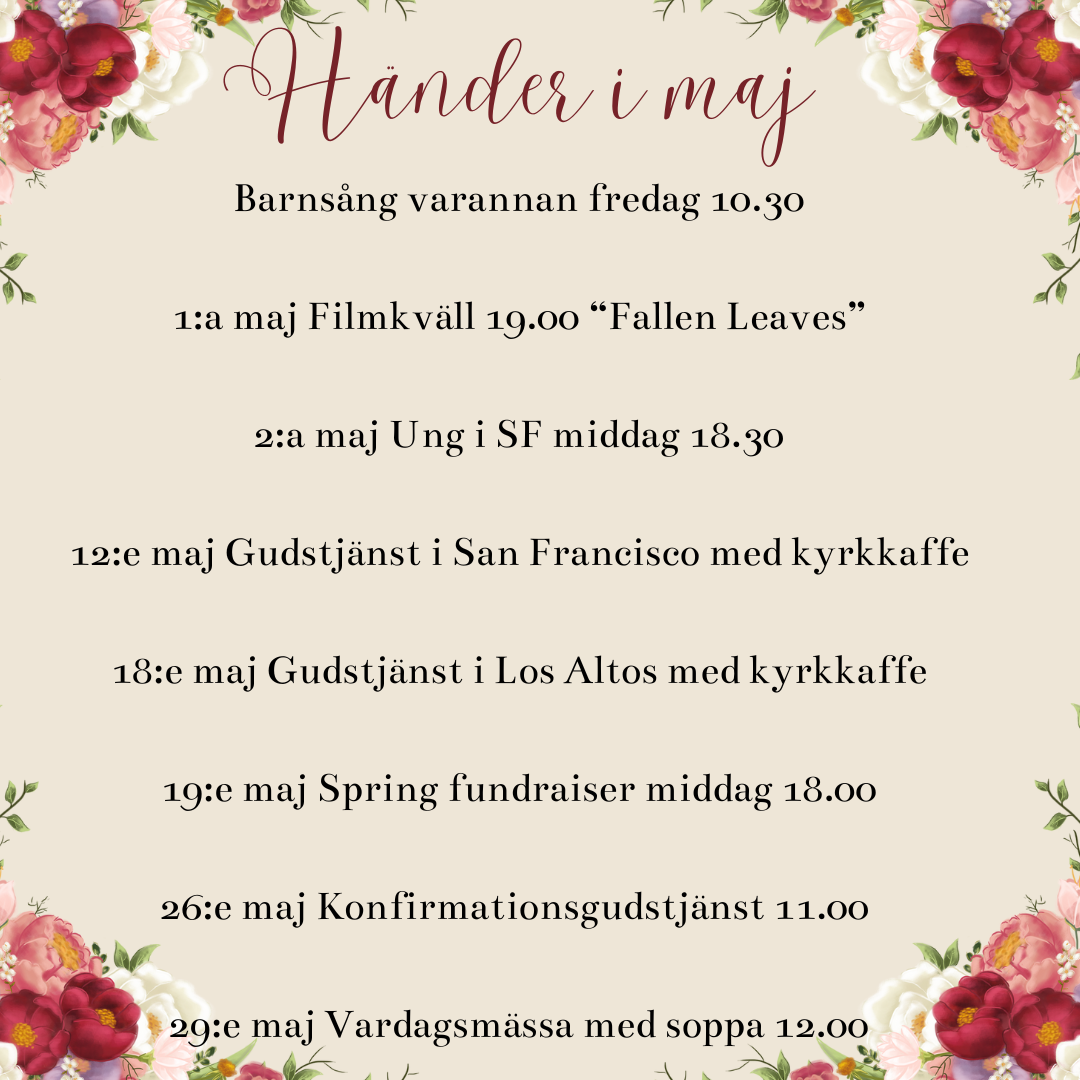 Händer i maj

Barnsång varannan fredag 10.30

1:a maj Filmkväll 19.00 “Fallen Leaves”

2:a maj Ung i SF middag 18.30

12:e maj Gudstjänst i San Francisco med kyrkkaffe

18:e maj Gudstjänst i Los Altos med kyrkkaffe

19:e maj Spring fundraiser middag 18.00

26:e maj Konfirmationsgudstjänst 11.00

29:e maj Vardagsmässa med soppa 12.00